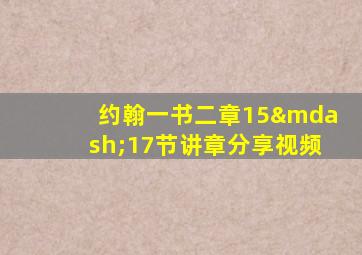 约翰一书二章15&mdash;17节讲章分享视频